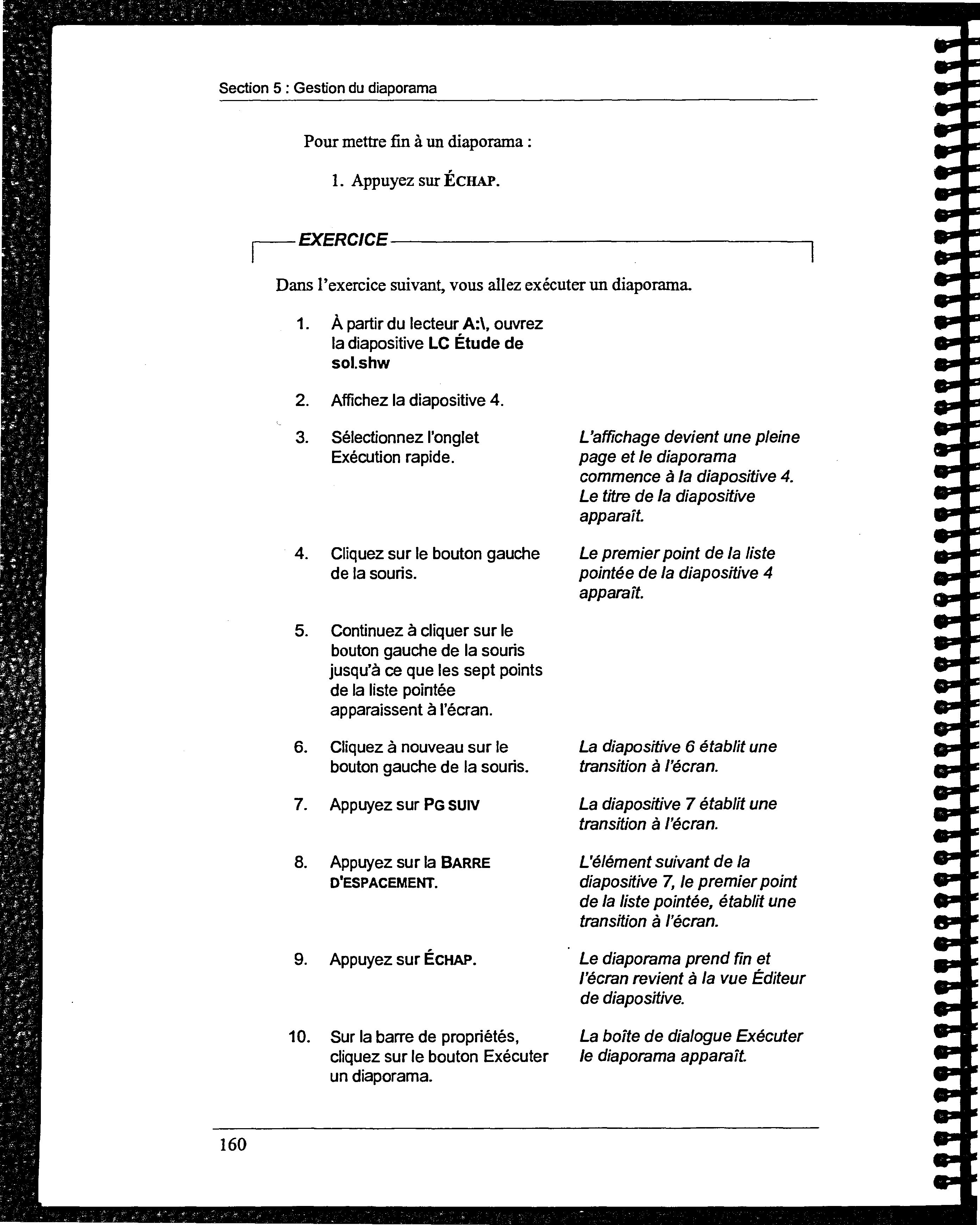 Section 5 : Gestion du diaporama

Pour mettre fin à un diaporama :

1. Appuyez sur ÉCHAP.

EXERCICE

Dans l'exercice suivant, vous allez exécuter un diaporama.

1. À partir du lecteur A:\, ouvrez la diapositive LC Étude de sol.shw

2. Affichez la diapositive 4.

3. Sélectionnez l'onglet Exécution rapide.

L'affichage devient une pleine page et le diaporama commence à la diapositive 4. Le titre de la diapositive apparaît.

4. Cliquez sur le bouton gauche de la souris.

Le premier point de la liste pointée de la diapositive 4 apparaît.

5. Continuez à cliquer sur le bouton gauche de la souris jusqu'à ce que les sept points de la liste pointée apparaissent à l'écran.

6. Cliquez à nouveau sur le bouton gauche de la souris.

La diapositive 6 établit une transition à l'écran.

7. Appuyez sur PG SUIV

La diapositive 7 établit une transition à l'écran.

8. Appuyez sur la BARRE D'ESPACEMENT.

L'élément suivant de la diapositive 7, le premier point de la liste pointée, établit une transition à l'écran.

9. Appuyez sur ÉCHAP.

Le diaporama prend fin et l'écran revient à la vue Éditeur de diapositive.

10. Sur la barre de propriétés, cliquez sur le bouton Exécuter un diaporama.

La boîte de dialogue Exécuter le diaporama apparaît.

160